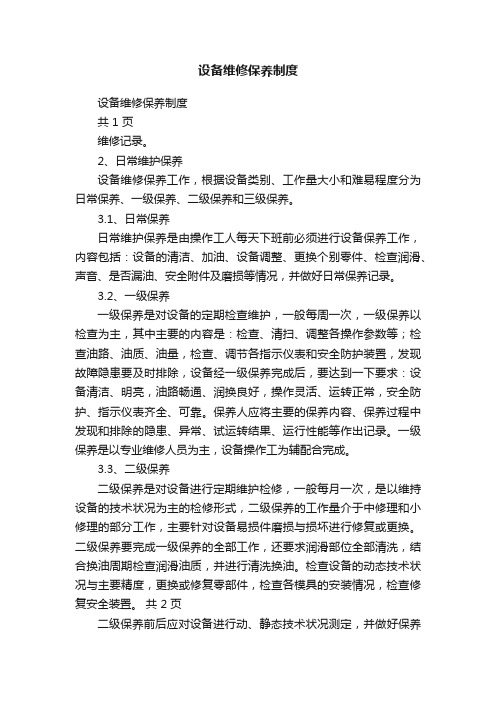 设备维修保养制度

设备维修保养制度

共 1 页

维修记录。

2、日常维护保养

设备维修保养工作，根据设备类别、工作量大小和难易程度分为日常保养、一级保养、二级保养和三级保养。

3.1、日常保养

日常维护保养是由操作工人每天下班前必须进行设备保养工作，内容包括：设备的清洁、加油、设备调整、更换个别零件、检查润滑、声音、是否漏油、安全附件及磨损等情况，并做好日常保养记录。

3.2、一级保养

一级保养是对设备的定期检查维护，一般每周一次，一级保养以检查为主，其中主要的内容是：检查、清扫、调整各操作参数等；检查油路、油质、油量，检查、调节各指示仪表和安全防护装置，发现故障隐患要及时排除，设备经一级保养完成后，要达到一下要求：设备清洁、明亮，油路畅通、润换良好，操作灵活、运转正常，安全防护、指示仪表齐全、可靠。保养人应将主要的保养内容、保养过程中发现和排除的隐患、异常、试运转结果、运行性能等作出记录。一级保养是以专业维修人员为主，设备操作工为辅配合完成。

3.3、二级保养

二级保养是对设备进行定期维护检修，一般每月一次，是以维持设备的技术状况为主的检修形式，二级保养的工作量介于中修理和小修理的部分工作，主要针对设备易损件磨损与损坏进行修复或更换。二级保养要完成一级保养的全部工作，还要求润滑部位全部清洗，结合换油周期检查润滑油质，并进行清洗换油。检查设备的动态技术状况与主要精度，更换或修复零部件，检查各模具的安装情况，检查修复安全装置。 共 2 页

二级保养前后应对设备进行动、静态技术状况测定，并做好保养